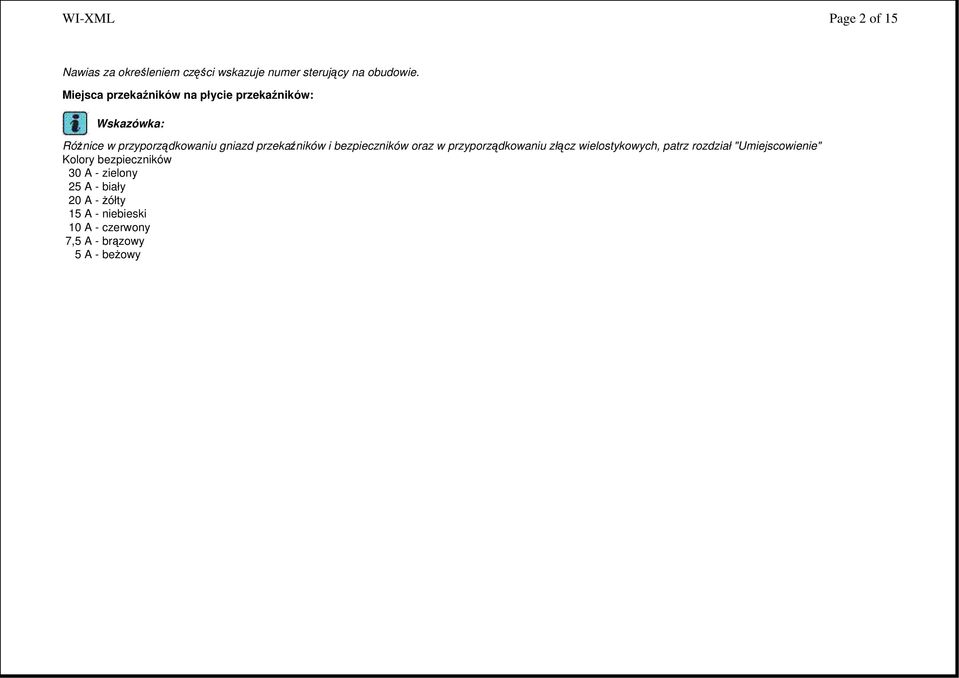 WI-XML

Page 2 of 15

Nawias za określeniem części wskazuje numer sterujący na obudowie.

Miejsca przekaźników na płycie przekaźników:

Wskazówka:

Różnice w przyporządkowaniu gniazd przekaźników i bezpieczników oraz w przyporządkowaniu złącz wielostykowych, patrz rozdział "Umiejscowienie"
Kolory bezpieczników
30 A - zielony
25 A - biały
20 A - żółty
15 A - niebieski
10 A - czerwony
7,5 A - brązowy
5 A - beżowy